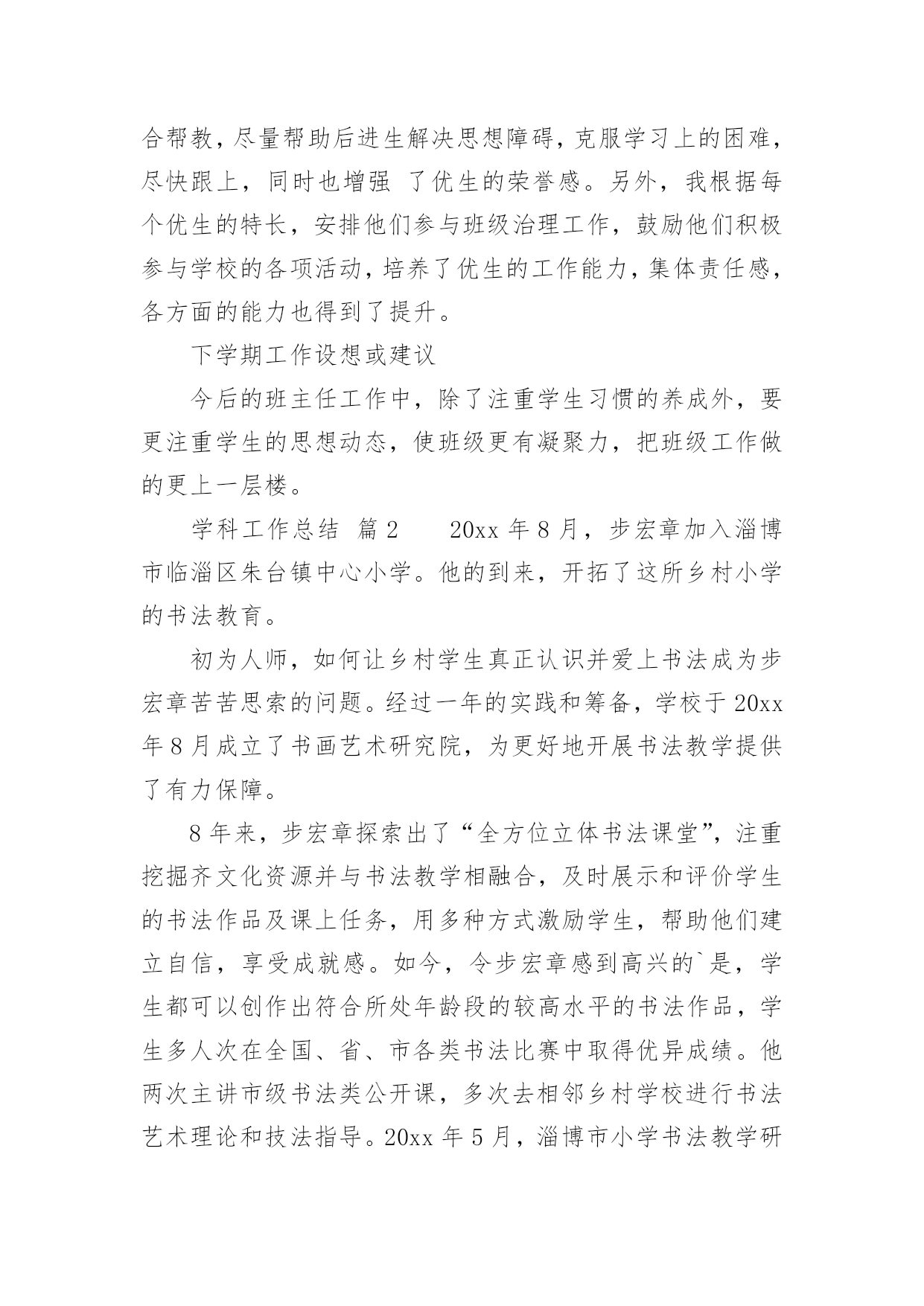 合帮教，尽量帮助后进生解决思想障碍，克服学习上的困难，尽快跟上，同时也增强 了优生的荣誉感。另外，我根据每个优生的特长，安排他们参与班级治理工作，鼓励他们积极参与学校的各项活动，培养了优生的工作能力，集体责任感，各方面的能力也得到了提升。

下学期工作设想或建议

今后的班主任工作中，除了注重学生习惯的养成外，要更注重学生的思想动态，使班级更有凝聚力，把班级工作做的更上一层楼。

学科工作总结 篇2 20xx 年 8 月，步宏章加入淄博市临淄区朱台镇中心小学。他的到来，开拓了这所乡村小学的书法教育。

初为人师，如何让乡村学生真正认识并爱上书法成为步宏章苦苦思索的问题。经过一年的实践和筹备，学校于 20xx 年 8 月成立了书画艺术研究院，为更好地开展书法教学提供了有力保障。

8 年来，步宏章探索出了“全方位立体书法课堂”，注重挖掘齐文化资源并与书法教学相融合，及时展示和评价学生的书法作品及课上任务，用多种方式激励学生，帮助他们建立自信，享受成就感。如今，令步宏章感到高兴的`是，学生都可以创作出符合所处年龄段的较高水平的书法作品，学生多人次在全国、省、市各类书法比赛中取得优异成绩。他两次主讲市级书法类公开课，多次去相邻乡村学校进行书法艺术理论和技法指导。20xx 年 5 月，淄博市小学书法教学研